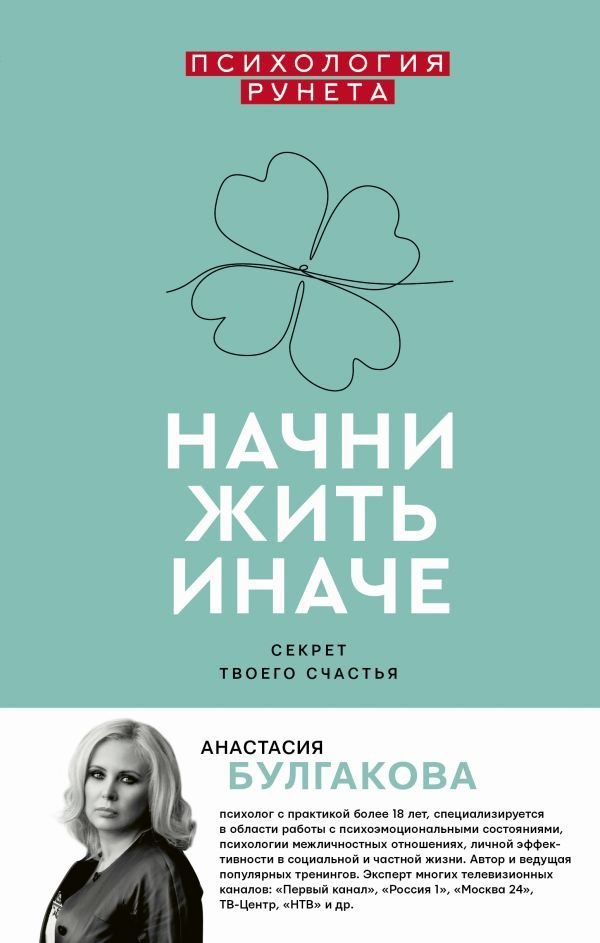 ПСИХОЛОГИЯ
РУНЕТА

НАЧНИ
ЖИТЬ
ИНАЧЕ

СЕКРЕТ
ТВОЕГО СЧАСТЬЯ

АНАСТАСИЯ
БУЛГАКОВА

психолог с практикой более 18 лет, специализируется в области работы с психоэмоциональными состояниями, психологии межличностных отношениях, личной эффективности в социальной и частной жизни. Автор и ведущая популярных тренингов. Эксперт многих телевизионных каналов: «Первый канал», «Россия 1», «Москва 24», ТВ-Центр, «НТВ» и др.